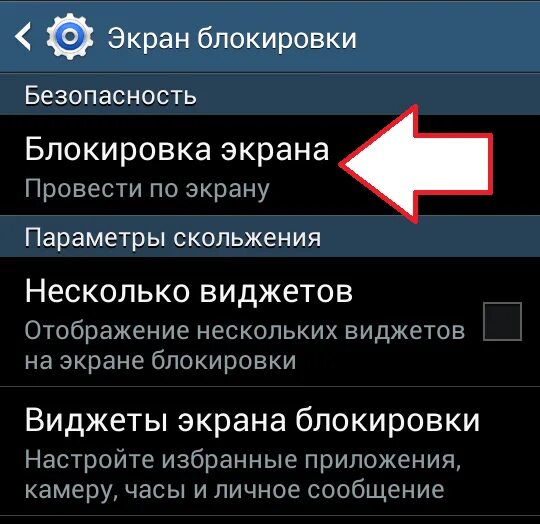 Экран блокировки

Безопасность

Блокировка экрана
Провести по экрану

Параметры скольжения

Несколько виджетов
Отображение нескольких виджетов на экране блокировки

Виджеты экрана блокировки
Настройте избранные приложения, камеру, часы и личное сообщение